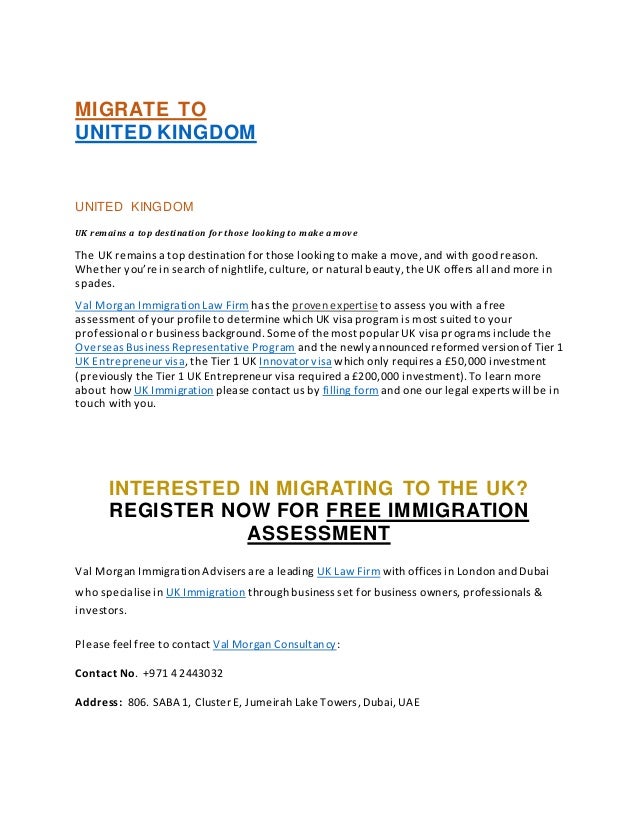 MIGRATE TO
UNITED KINGDOM

UNITED KINGDOM

UK remains a top destination for those looking to make a move

The UK remains a top destination for those looking to make a move, and with good reason. Whether you're in search of nightlife, culture, or natural beauty, the UK offers all and more in spades.

Val Morgan Immigration Law Firm has the proven expertise to assess you with a free assessment of your profile to determine which UK visa program is most suited to your professional or business background. Some of the most popular UK visa programs include the Overseas Business Representative Program and the newly announced reformed version of Tier 1 UK Entrepreneur visa, the Tier 1 UK Innovator visa which only requires a £50,000 investment (previously the Tier 1 UK Entrepreneur visa required a £200,000 investment). To learn more about how UK Immigration please contact us by filling form and one our legal experts will be in touch with you.

INTERESTED IN MIGRATING TO THE UK?
REGISTER NOW FOR FREE IMMIGRATION ASSESSMENT

Val Morgan Immigration Advisers are a leading UK Law Firm with offices in London and Dubai who specialise in UK Immigration through business set for business owners, professionals & investors.

Please feel free to contact Val Morgan Consultancy:

Contact No. +971 4 2443032

Address: 806. SABA 1, Cluster E, Jumeirah Lake Towers, Dubai, UAE